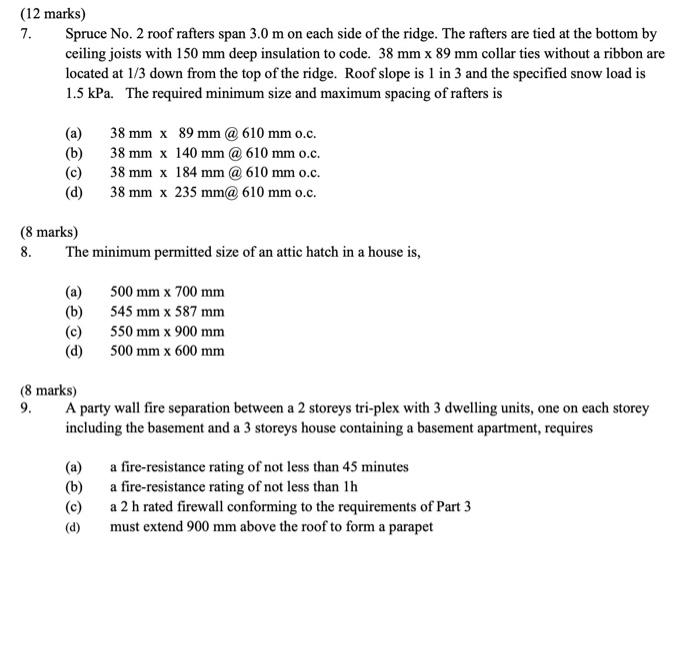 (12 marks)
7. Spruce No. 2 roof rafters span 3.0 m on each side of the ridge. The rafters are tied at the bottom by ceiling joists with 150 mm deep insulation to code. 38 mm x 89 mm collar ties without a ribbon are located at 1/3 down from the top of the ridge. Roof slope is 1 in 3 and the specified snow load is 1.5 kPa. The required minimum size and maximum spacing of rafters is

(a) 38 mm x 89 mm @ 610 mm o.c.
(b) 38 mm x 140 mm @ 610 mm o.c.
(c) 38 mm x 184 mm @ 610 mm o.c.
(d) 38 mm x 235 mm@ 610 mm o.c.

(8 marks)
8. The minimum permitted size of an attic hatch in a house is,

(a) 500 mm x 700 mm
(b) 545 mm x 587 mm
(c) 550 mm x 900 mm
(d) 500 mm x 600 mm

(8 marks)
9. A party wall fire separation between a 2 storeys tri-plex with 3 dwelling units, one on each storey including the basement and a 3 storeys house containing a basement apartment, requires

(a) a fire-resistance rating of not less than 45 minutes
(b) a fire-resistance rating of not less than 1h
(c) a 2 h rated firewall conforming to the requirements of Part 3
(d) must extend 900 mm above the roof to form a parapet